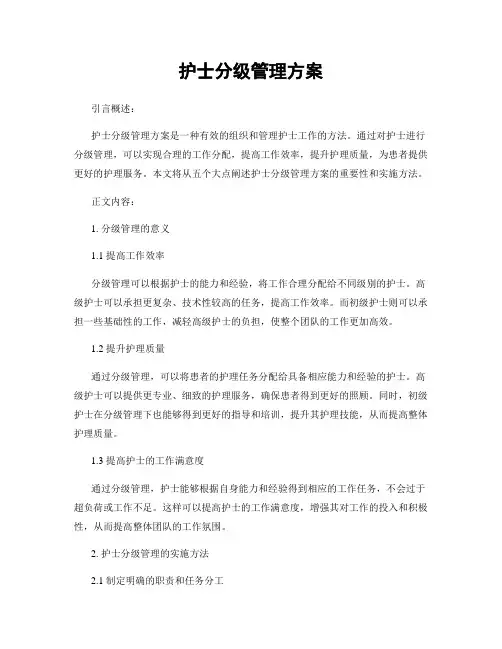 护士分级管理方案

引言概述：

护士分级管理方案是一种有效的组织和管理护士工作的方法。通过对护士进行分级管理，可以实现合理的工作分配，提高工作效率，提升护理质量，为患者提供更好的护理服务。本文将从五个大点阐述护士分级管理方案的重要性和实施方法。

正文内容：

1. 分级管理的意义

1.1 提高工作效率

分级管理可以根据护士的能力和经验，将工作合理分配给不同级别的护士。高级护士可以承担更复杂、技术性较高的任务，提高工作效率。而初级护士则可以承担一些基础性的工作，减轻高级护士的负担，使整个团队的工作更加高效。

1.2 提升护理质量

通过分级管理，可以将患者的护理任务分配给具备相应能力和经验的护士。高级护士可以提供更专业、细致的护理服务，确保患者得到更好的照顾。同时，初级护士在分级管理下也能够得到更好的指导和培训，提升其护理技能，从而提高整体护理质量。

1.3 提高护士的工作满意度

通过分级管理，护士能够根据自身能力和经验得到相应的工作任务，不会过于超负荷或工作不足。这样可以提高护士的工作满意度，增强其对工作的投入和积极性，从而提高整体团队的工作氛围。

2. 护士分级管理的实施方法

2.1 制定明确的职责和任务分工